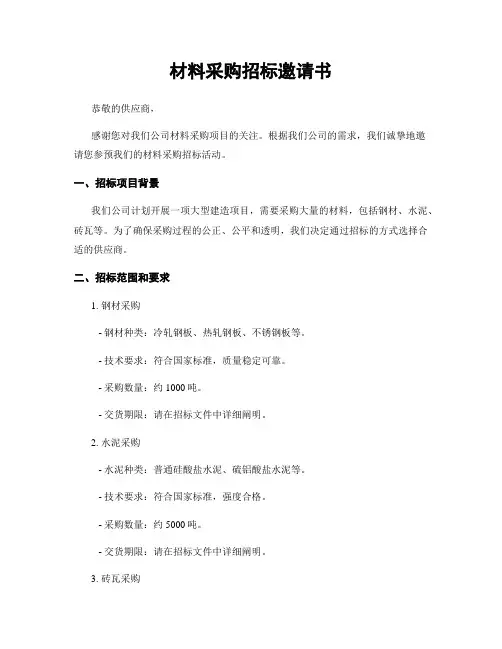 材料采购招标邀请书

恭敬的供应商，

感谢您对我们公司材料采购项目的关注。根据我们公司的需求，我们诚挚地邀请您参预我们的材料采购招标活动。

一、招标项目背景

我们公司计划开展一项大型建造项目，需要采购大量的材料，包括钢材、水泥、砖瓦等。为了确保采购过程的公正、公平和透明，我们决定通过招标的方式选择合适的供应商。

二、招标范围和要求

1. 钢材采购

- 钢材种类：冷轧钢板、热轧钢板、不锈钢板等。

- 技术要求：符合国家标准，质量稳定可靠。

- 采购数量：约 1000 吨。

- 交货期限：请在招标文件中详细阐明。

2. 水泥采购

- 水泥种类：普通硅酸盐水泥、硫铝酸盐水泥等。

- 技术要求：符合国家标准，强度合格。

- 采购数量：约 5000 吨。

- 交货期限：请在招标文件中详细阐明。

3. 砖瓦采购